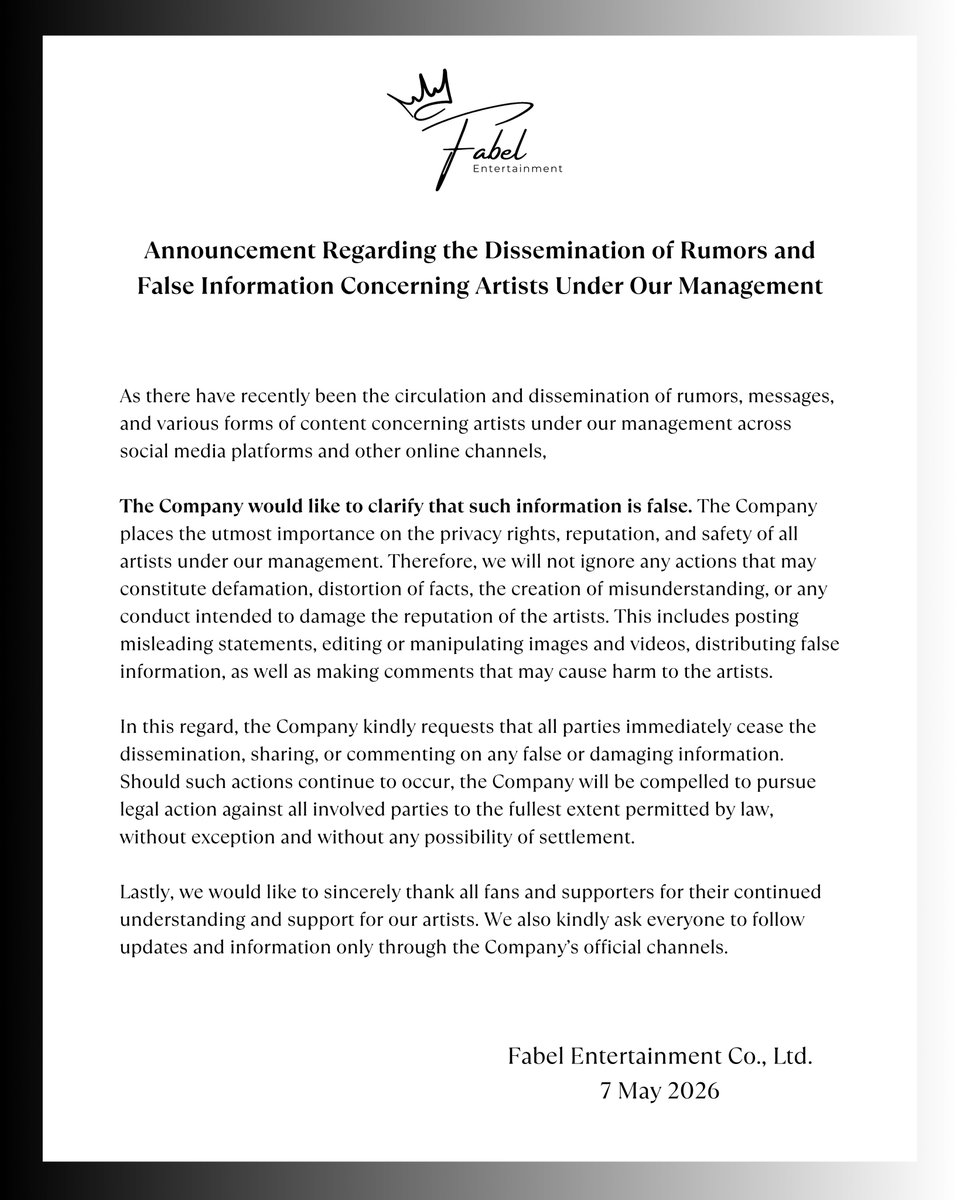 Fabel
Entertainment

Announcement Regarding the Dissemination of Rumors and False Information Concerning Artists Under Our Management

As there have recently been the circulation and dissemination of rumors, messages, and various forms of content concerning artists under our management across social media platforms and other online channels,

The Company would like to clarify that such information is false. The Company places the utmost importance on the privacy rights, reputation, and safety of all artists under our management. Therefore, we will not ignore any actions that may constitute defamation, distortion of facts, the creation of misunderstanding, or any conduct intended to damage the reputation of the artists. This includes posting misleading statements, editing or manipulating images and videos, distributing false information, as well as making comments that may cause harm to the artists.

In this regard, the Company kindly requests that all parties immediately cease the dissemination, sharing, or commenting on any false or damaging information. Should such actions continue to occur, the Company will be compelled to pursue legal action against all involved parties to the fullest extent permitted by law, without exception and without any possibility of settlement.

Lastly, we would like to sincerely thank all fans and supporters for their continued understanding and support for our artists. We also kindly ask everyone to follow updates and information only through the Company's official channels.

Fabel Entertainment Co., Ltd.
7 May 2026